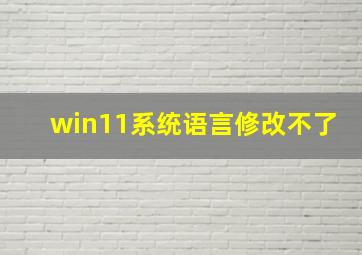 win11系统语言修改不了